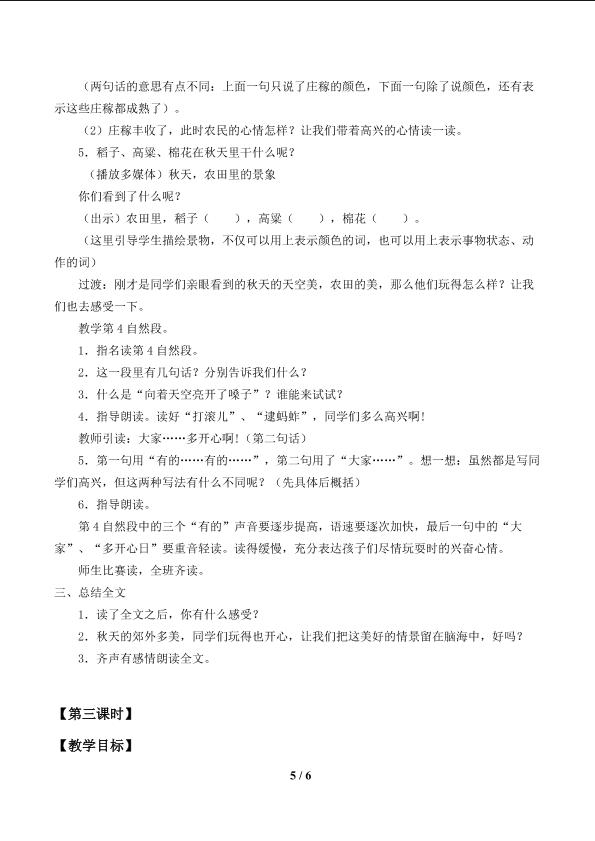 （两句话的意思有点不同：上面一句只说了庄稼的颜色，下面一句除了说颜色，还有表示这些庄稼都成熟了）。

（2）庄稼丰收了，此时农民的心情怎样？让我们带着高兴的心情读一读。

5．稻子、高粱、棉花在秋天里干什么呢？

（播放多媒体）秋天，农田里的景象

你们看到了什么呢？

（出示）农田里，稻子（ ），高粱（ ），棉花（ ）。

（这里引导学生描绘景物，不仅可以用上表示颜色的词，也可以用上表示事物状态、动作的词）

过渡：刚才是同学们亲眼看到的秋天的天空美，农田的美，那么他们玩得怎么样？让我们也去感受一下。

教学第4自然段。

1．指名读第4自然段。

2．这一段里有几句话？分别告诉我们什么？

3．什么是“向着天空亮开了嗓子”？谁能来试试？

4．指导朗读。读好“打滚儿”、“逮蚂蚱”，同学们多么高兴啊！

教师引读：大家……多开心啊！（第二句话）

5．第一句用“有的……有的……”，第二句用了“大家……”。想一想：虽然都是写同学们高兴，但这两种写法有什么不同呢？（先具体后概括）

6．指导朗读。

第4自然段中的三个“有的”声音要逐步提高，语速要逐次加快，最后一句中的“大家”、“多开心日”要重音轻读。读得缓慢，充分表达孩子们尽情玩耍时的兴奋心情。

师生比赛读，全班齐读。

三、总结全文

1．读了全文之后，你有什么感受？

2．秋天的郊外多美，同学们玩得也开心，让我们把这美好的情景留在脑海中，好吗？

3．齐声有感情朗读全文。

【第三课时】

【教学目标】

5 / 6